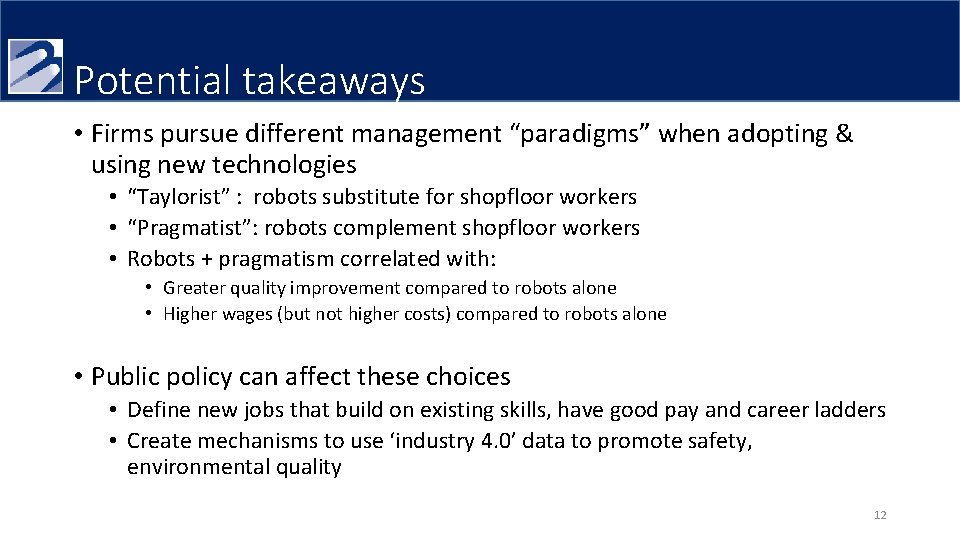 Potential takeaways

• Firms pursue different management “paradigms” when adopting & using new technologies
• “Taylorist” : robots substitute for shopfloor workers
• “Pragmatist”: robots complement shopfloor workers
• Robots + pragmatism correlated with:
• Greater quality improvement compared to robots alone
• Higher wages (but not higher costs) compared to robots alone

• Public policy can affect these choices
• Define new jobs that build on existing skills, have good pay and career ladders
• Create mechanisms to use ‘industry 4.0’ data to promote safety, environmental quality

12